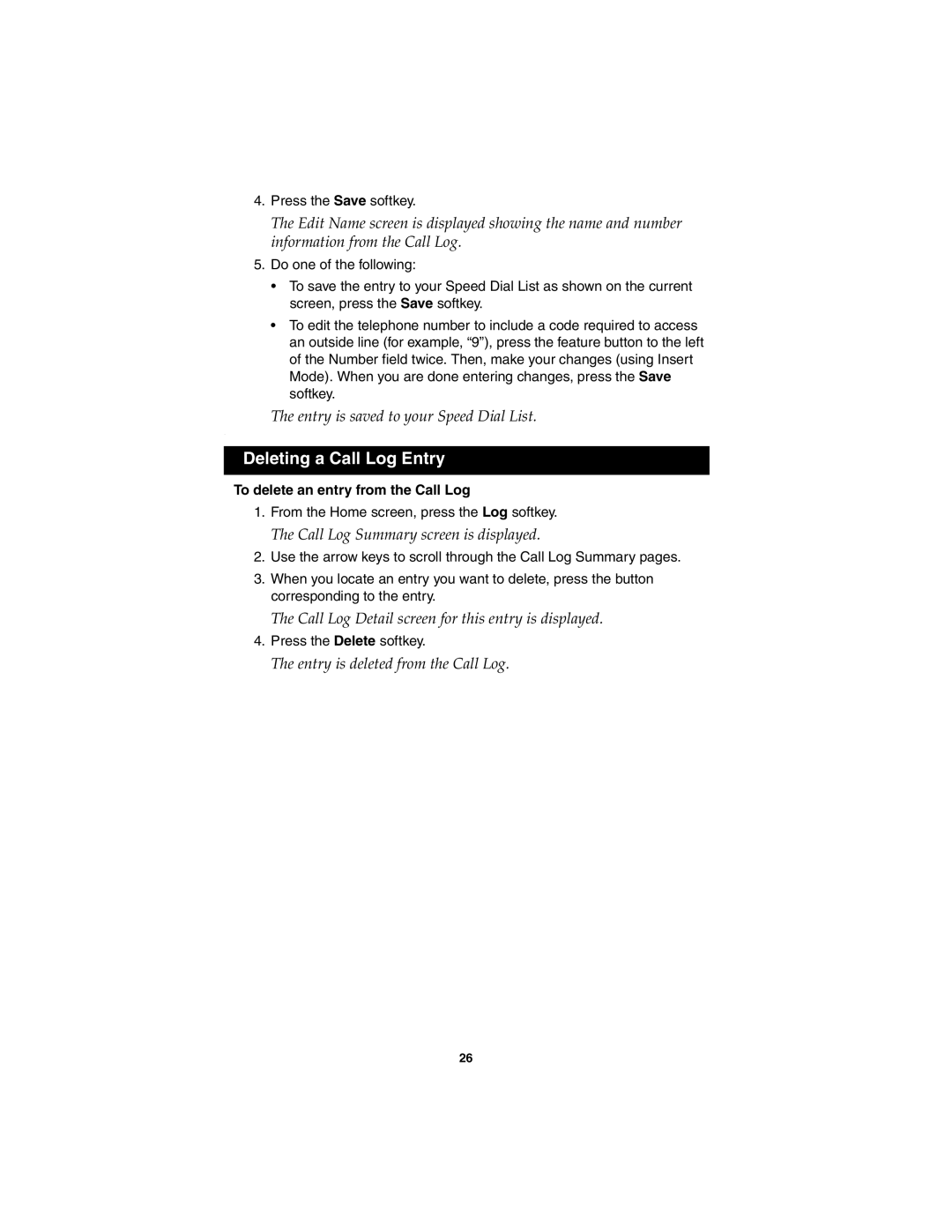 4. Press the Save softkey.

The Edit Name screen is displayed showing the name and number information from the Call Log.

5. Do one of the following:

• To save the entry to your Speed Dial List as shown on the current screen, press the Save softkey.

• To edit the telephone number to include a code required to access an outside line (for example, “9”), press the feature button to the left of the Number field twice. Then, make your changes (using Insert Mode). When you are done entering changes, press the Save softkey.

The entry is saved to your Speed Dial List.

Deleting a Call Log Entry

To delete an entry from the Call Log

1. From the Home screen, press the Log softkey.

The Call Log Summary screen is displayed.

2. Use the arrow keys to scroll through the Call Log Summary pages.

3. When you locate an entry you want to delete, press the button corresponding to the entry.

The Call Log Detail screen for this entry is displayed.

4. Press the Delete softkey.

The entry is deleted from the Call Log.

26